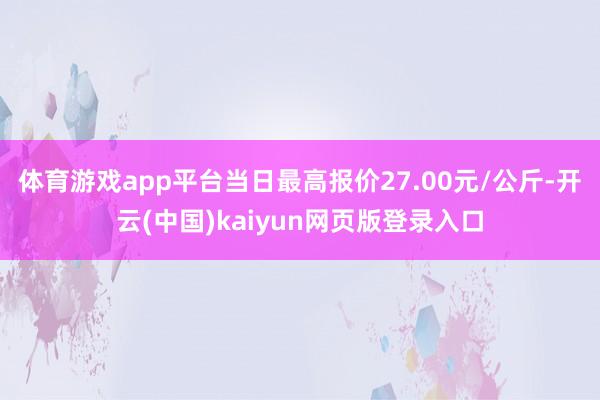 体育游戏app平台当日最高报价27.00元/公斤-开云(中国)kaiyun网页版登录入口